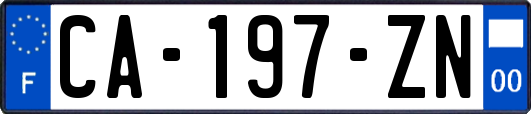 F

CA-197-ZN

00